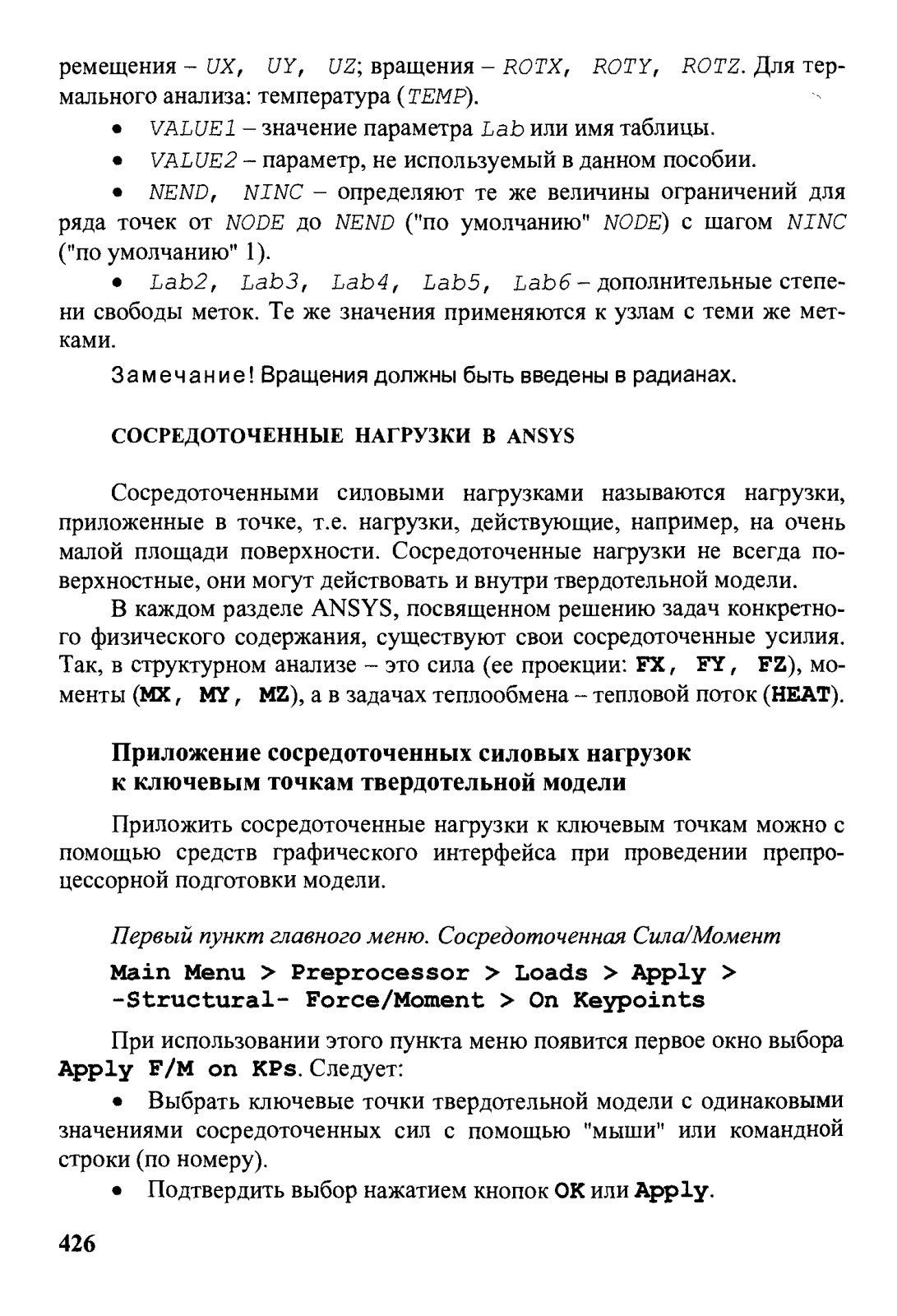 ремещения – UX, UY, UZ; вращения – ROTX, ROTY, ROTZ. Для термального анализа: температура (TEMP).

• VALUE1 – значение параметра Lab или имя таблицы.

• VALUE2 – параметр, не используемый в данном пособии.

• NEND, NINC – определяют те же величины ограничений для ряда точек от NODE до NEND ("по умолчанию" NODE) с шагом NINC ("по умолчанию" 1).

• Lab2, Lab3, Lab4, Lab5, Lab6 – дополнительные степени свободы меток. Те же значения применяются к узлам с теми же метками.

Замечание! Вращения должны быть введены в радианах.

СОСРЕДОТОЧЕННЫЕ НАГРУЗКИ В ANSYS

Сосредоточенными силовыми нагрузками называются нагрузки, приложенные в точке, т.е. нагрузки, действующие, например, на очень малой площади поверхности. Сосредоточенные нагрузки не всегда поверхностные, они могут действовать и внутри твердотельной модели.

В каждом разделе ANSYS, посвященном решению задач конкретного физического содержания, существуют свои сосредоточенные усилия. Так, в структурном анализе – это сила (ее проекции: FX, FY, FZ), моменты (MX, MY, MZ), а в задачах теплообмена – тепловой поток (HEAT).

Приложение сосредоточенных силовых нагрузок к ключевым точкам твердотельной модели

Приложить сосредоточенные нагрузки к ключевым точкам можно с помощью средств графического интерфейса при проведении препроцессорной подготовки модели.

Первый пункт главного меню. Сосредоточенная Сила/Момент

Main Menu > Preprocessor > Loads > Apply > -Structural- Force/Moment > On Keypoints

При использовании этого пункта меню появится первое окно выбора Apply F/M on KPs. Следует:

• Выбрать ключевые точки твердотельной модели с одинаковыми значениями сосредоточенных сил с помощью "мыши" или командной строки (по номеру).

• Подтвердить выбор нажатием кнопок OK или Apply.

426